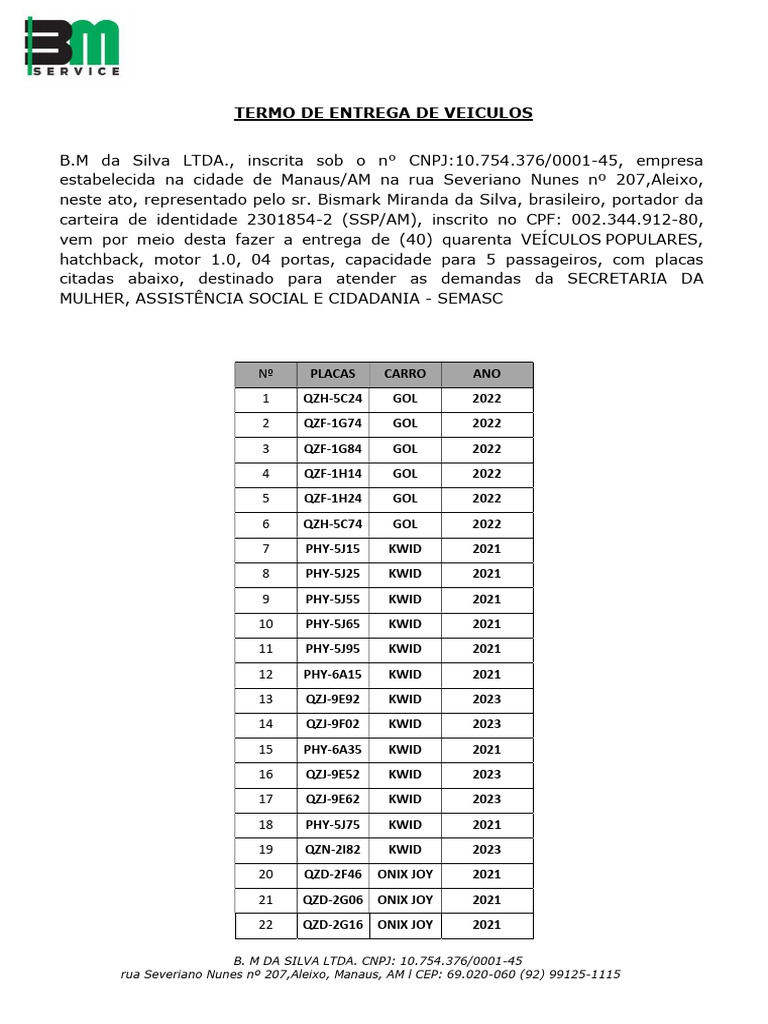 BM
SERVICE

TERMO DE ENTREGA DE VEICULOS

B.M da Silva LTDA., inscrita sob o nº CNPJ:10.754.376/0001-45, empresa estabelecida na cidade de Manaus/AM na rua Severiano Nunes nº 207,Aleixo, neste ato, representado pelo sr. Bismark Miranda da Silva, brasileiro, portador da carteira de identidade 2301854-2 (SSP/AM), inscrito no CPF: 002.344.912-80, vem por meio desta fazer a entrega de (40) quarenta VEÍCULOS POPULARES, hatchback, motor 1.0, 04 portas, capacidade para 5 passageiros, com placas citadas abaixo, destinado para atender as demandas da SECRETARIA DA MULHER, ASSISTÊNCIA SOCIAL E CIDADANIA - SEMASC

| Nº | PLACAS | CARRO | ANO |
|---|---|---|---|
| 1 | QZH-5C24 | GOL | 2022 |
| 2 | QZF-1G74 | GOL | 2022 |
| 3 | QZF-1G84 | GOL | 2022 |
| 4 | QZF-1H14 | GOL | 2022 |
| 5 | QZF-1H24 | GOL | 2022 |
| 6 | QZH-5C74 | GOL | 2022 |
| 7 | PHY-5J15 | KWID | 2021 |
| 8 | PHY-5J25 | KWID | 2021 |
| 9 | PHY-5J55 | KWID | 2021 |
| 10 | PHY-5J65 | KWID | 2021 |
| 11 | PHY-5J95 | KWID | 2021 |
| 12 | PHY-6A15 | KWID | 2021 |
| 13 | QZJ-9E92 | KWID | 2023 |
| 14 | QZJ-9F02 | KWID | 2023 |
| 15 | PHY-6A35 | KWID | 2021 |
| 16 | QZJ-9E52 | KWID | 2023 |
| 17 | QZJ-9E62 | KWID | 2023 |
| 18 | PHY-5J75 | KWID | 2021 |
| 19 | QZN-2I82 | KWID | 2023 |
| 20 | QZD-2F46 | ONIX JOY | 2021 |
| 21 | QZD-2G06 | ONIX JOY | 2021 |
| 22 | QZD-2G16 | ONIX JOY | 2021 |

B. M DA SILVA LTDA. CNPJ: 10.754.376/0001-45
rua Severiano Nunes nº 207,Aleixo, Manaus, AM l CEP: 69.020-060 (92) 99125-1115